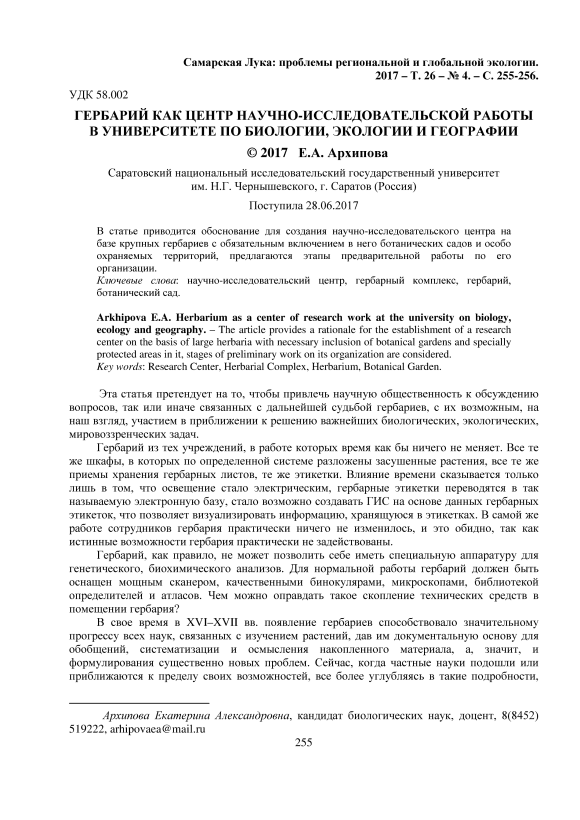 Самарская Лука: проблемы региональной и глобальной экологии. 2017 – Т. 26 – № 4. – С. 255-256.

УДК 58.002

ГЕРБАРИЙ КАК ЦЕНТР НАУЧНО-ИССЛЕДОВАТЕЛЬСКОЙ РАБОТЫ В УНИВЕРСИТЕТЕ ПО БИОЛОГИИ, ЭКОЛОГИИ И ГЕОГРАФИИ

© 2017 Е.А. Архипова

Саратовский национальный исследовательский государственный университет им. Н.Г. Чернышевского, г. Саратов (Россия)

Поступила 28.06.2017

В статье приводится обоснование для создания научно-исследовательского центра на базе крупных гербариев с обязательным включением в него ботанических садов и особо охраняемых территорий, предлагаются этапы предварительной работы по его организации.
Ключевые слова: научно-исследовательский центр, гербарный комплекс, гербарий, ботанический сад.

Arkhipova E.A. Herbarium as a center of research work at the university on biology, ecology and geography. – The article provides a rationale for the establishment of a research center on the basis of large herbaria with necessary inclusion of botanical gardens and specially protected areas in it, stages of preliminary work on its organization are considered.
Key words: Research Center, Herbarial Complex, Herbarium, Botanical Garden.

Эта статья претендует на то, чтобы привлечь научную общественность к обсуждению вопросов, так или иначе связанных с дальнейшей судьбой гербариев, с их возможным, на наш взгляд, участием в приближении к решению важнейших биологических, экологических, мировоззренческих задач.

Гербарий из тех учреждений, в работе которых время как бы ничего не меняет. Все те же шкафы, в которых по определенной системе разложены засушенные растения, все те же приемы хранения гербарных листов, те же этикетки. Влияние времени сказывается только лишь в том, что освещение стало электрическим, гербарные этикетки переводятся в так называемую электронную базу, стало возможно создавать ГИС на основе данных гербарных этикеток, что позволяет визуализировать информацию, хранящуюся в этикетках. В самой же работе сотрудников гербария практически ничего не изменилось, и это обидно, так как истинные возможности гербария практически не задействованы.

Гербарий, как правило, не может позволить себе иметь специальную аппаратуру для генетического, биохимического анализов. Для нормальной работы гербарий должен быть оснащен мощным сканером, качественными бинокулярами, микроскопами, библиотекой определителей и атласов. Чем можно оправдать такое скопление технических средств в помещении гербария?

В свое время в XVI–XVII вв. появление гербариев способствовало значительному прогрессу всех наук, связанных с изучением растений, дав им документальную основу для обобщений, систематизации и осмысления накопленного материала, а, значит, и формулирования существенно новых проблем. Сейчас, когда частные науки подошли или приближаются к пределу своих возможностей, все более углубляясь в такие подробности,

Архипова Екатерина Александровна, кандидат биологических наук, доцент, 8(8452) 519222, arhipovaea@mail.ru

255